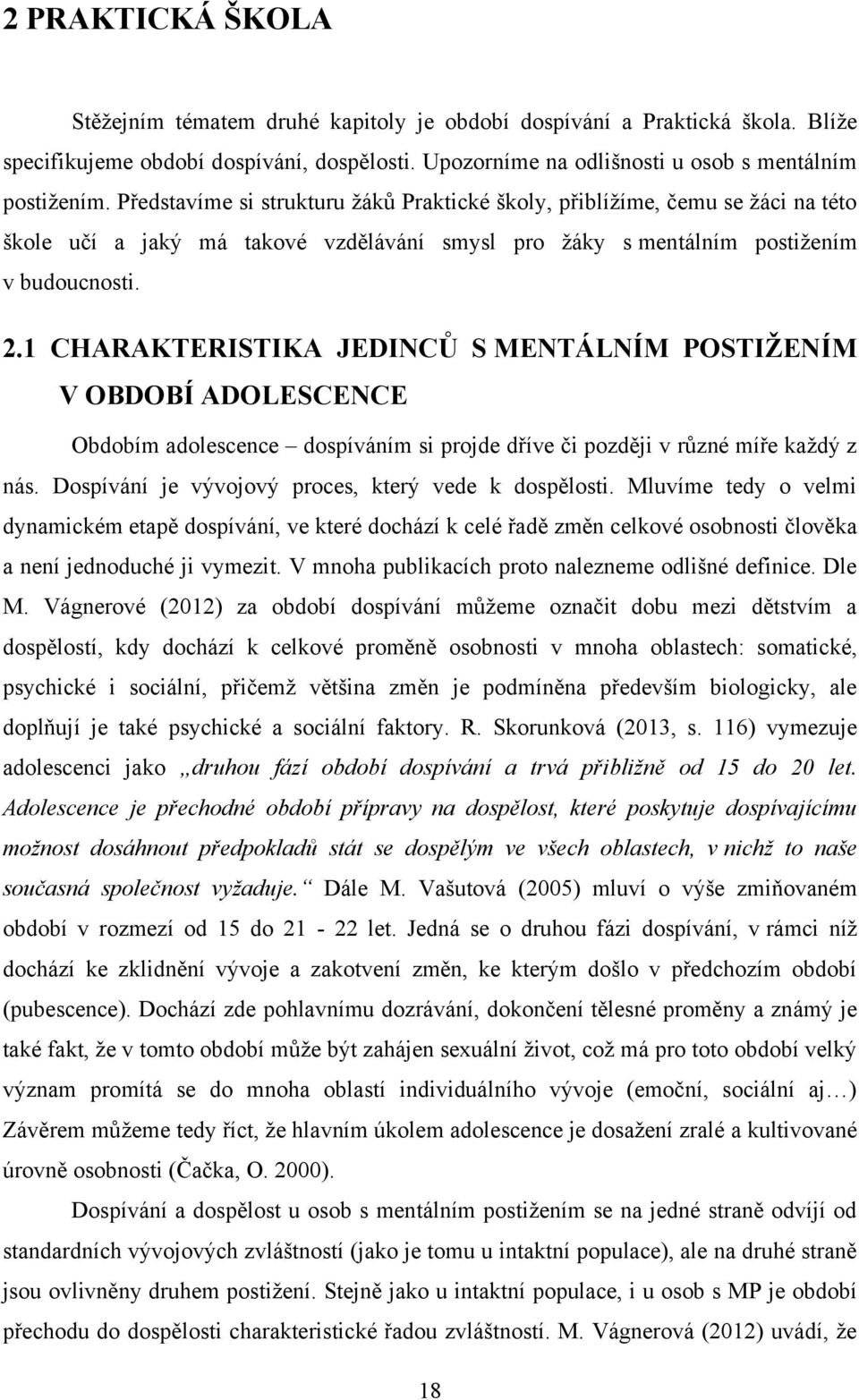 2 PRAKTICKÁ ŠKOLA

Stěžejním tématem druhé kapitoly je období dospívání a Praktická škola. Blíže specifikujeme období dospívání, dospělosti. Upozorníme na odlišnosti u osob s mentálním postižením. Představíme si strukturu žáků Praktické školy, přiblížíme, čemu se žáci na této škole učí a jaký má takové vzdělávání smysl pro žáky s mentálním postižením v budoucnosti.

2.1 CHARAKTERISTIKA JEDINCŮ S MENTÁLNÍM POSTIŽENÍM V OBDOBÍ ADOLESCENCE

Obdobím adolescence – dospíváním si projde dříve či později v různé míře každý z nás. Dospívání je vývojový proces, který vede k dospělosti. Mluvíme tedy o velmi dynamickém etapě dospívání, ve které dochází k celé řadě změn celkové osobnosti člověka a není jednoduché ji vymezit. V mnoha publikacích proto nalezneme odlišné definice. Dle M. Vágnerové (2012) za období dospívání můžeme označit dobu mezi dětstvím a dospělostí, kdy dochází k celkové proměně osobnosti v mnoha oblastech: somatické, psychické i sociální, přičemž většina změn je podmíněna především biologicky, ale doplňují je také psychické a sociální faktory. R. Skorunková (2013, s. 116) vymezuje adolescenci jako „druhou fází období dospívání a trvá přibližně od 15 do 20 let. Adolescence je přechodné období přípravy na dospělost, které poskytuje dospívajícímu možnost dosáhnout předpokladů stát se dospělým ve všech oblastech, v nichž to naše současná společnost vyžaduje.“ Dále M. Vašutová (2005) mluví o výše zmiňovaném období v rozmezí od 15 do 21 - 22 let. Jedná se o druhou fázi dospívání, v rámci níž dochází ke zklidnění vývoje a zakotvení změn, ke kterým došlo v předchozím období (pubescence). Dochází zde pohlavnímu dozrávání, dokončení tělesné proměny a známý je také fakt, že v tomto období může být zahájen sexuální život, což má pro toto období velký význam promítá se do mnoha oblastí individuálního vývoje (emoční, sociální aj…) Závěrem můžeme tedy říct, že hlavním úkolem adolescence je dosažení zralé a kultivované úrovně osobnosti (Čačka, O. 2000).

Dospívání a dospělost u osob s mentálním postižením se na jedné straně odvíjí od standardních vývojových zvláštností (jako je tomu u intaktní populace), ale na druhé straně jsou ovlivněny druhem postižení. Stejně jako u intaktní populace, i u osob s MP je období přechodu do dospělosti charakteristické řadou zvláštností. M. Vágnerová (2012) uvádí, že

18